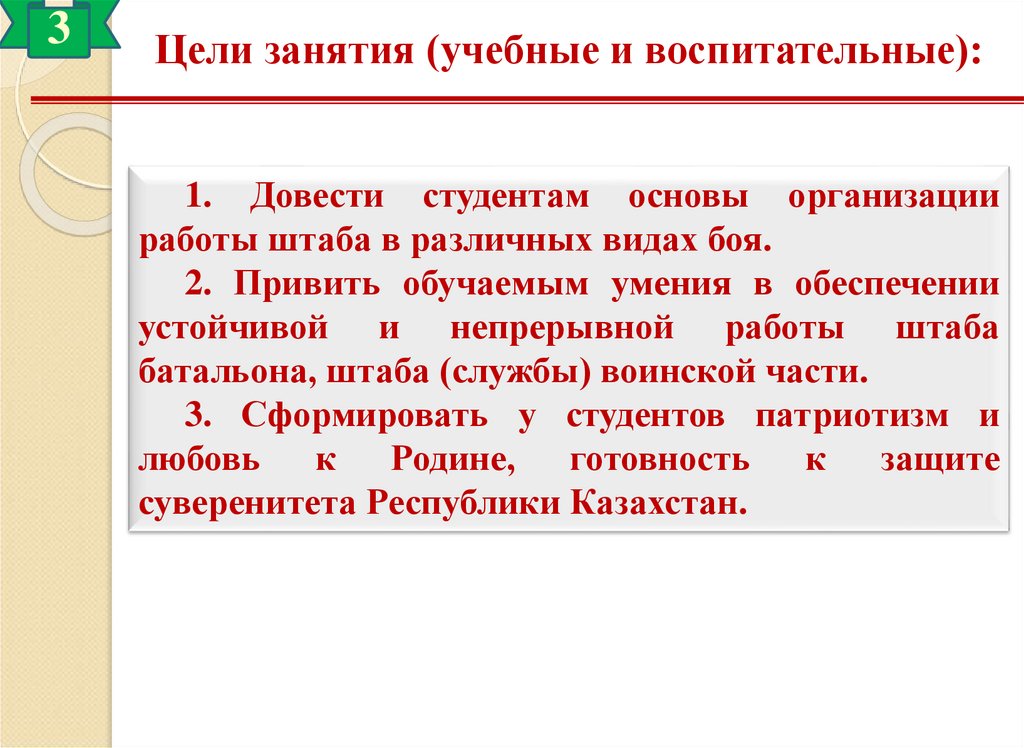 3

Цели занятия (учебные и воспитательные):

1. Довести студентам основы организации работы штаба в различных видах боя.

2. Привить обучаемым умения в обеспечении устойчивой и непрерывной работы штаба батальона, штаба (службы) воинской части.

3. Сформировать у студентов патриотизм и любовь к Родине, готовность к защите суверенитета Республики Казахстан.